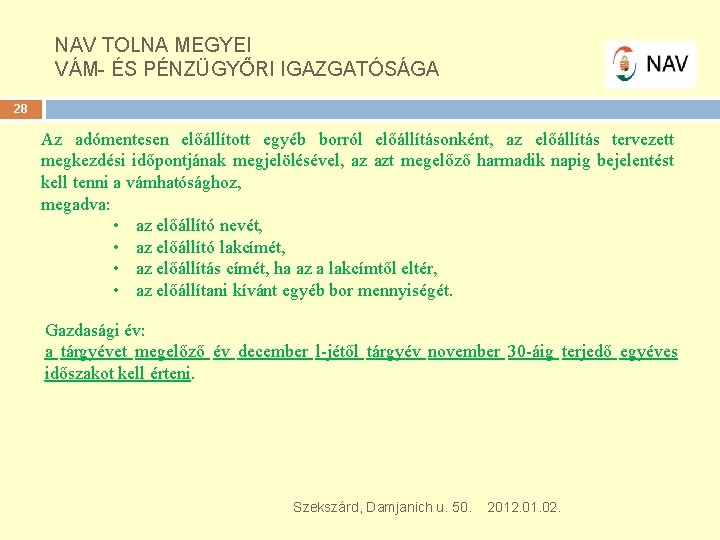 NAV TOLNA MEGYEI
VÁM- ÉS PÉNZÜGYŐRI IGAZGATÓSÁGA

NAV

28

Az adómentesen előállított egyéb borról előállításonként, az előállítás tervezett megkezdési időpontjának megjelölésével, az azt megelőző harmadik napig bejelentést kell tenni a vámhatósághoz,
megadva:
• az előállító nevét,
• az előállító lakcímét,
• az előállítás címét, ha az a lakcímtől eltér,
• az előállítani kívánt egyéb bor mennyiségét.

Gazdasági év:
a tárgyévet megelőző év december 1-jétől tárgyév november 30-áig terjedő egyéves időszakot kell érteni.

Szekszárd, Damjanich u. 50. 2012.01.02.